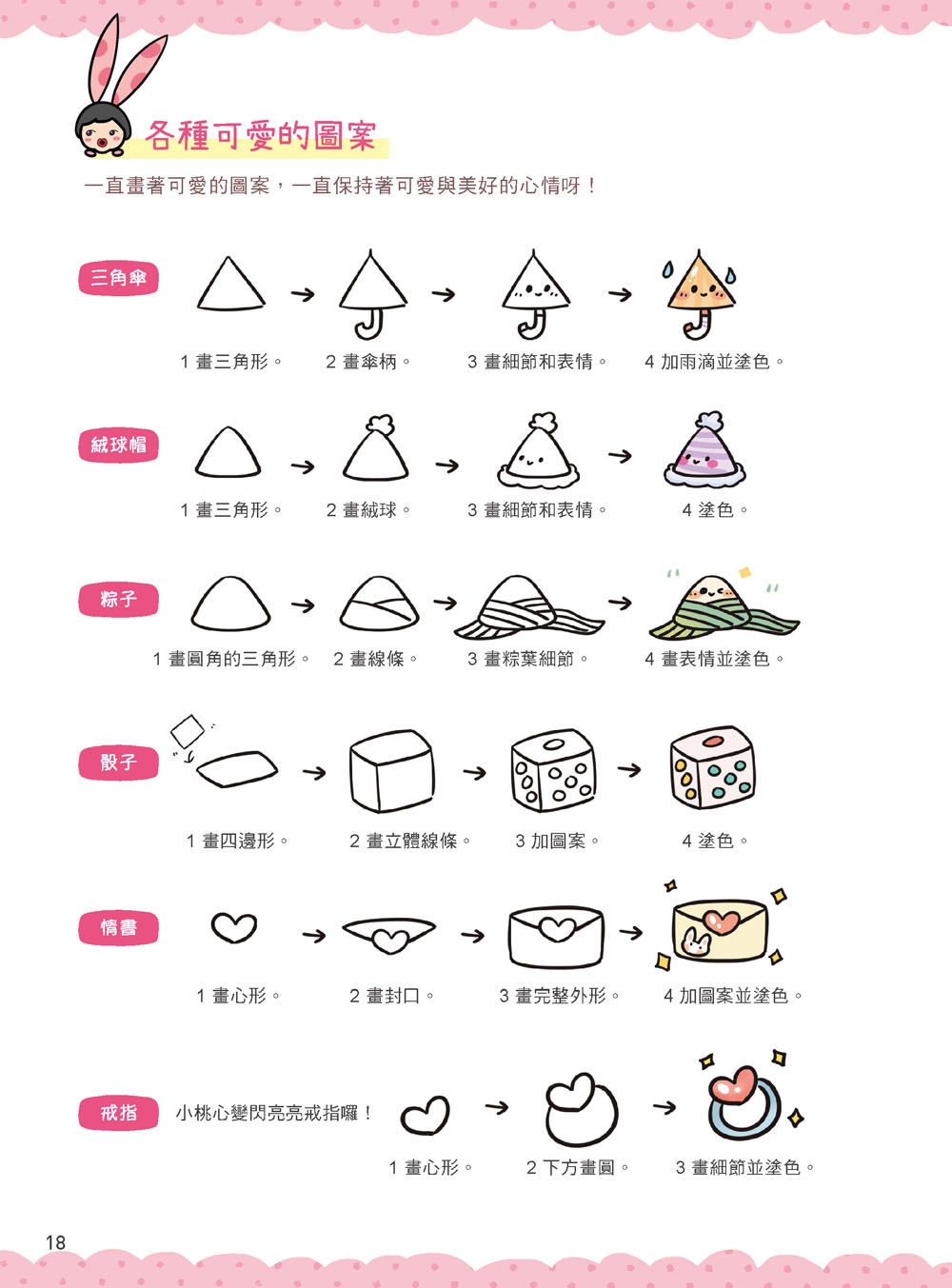 各種可愛的圖案

一直畫著可愛的圖案，一直保持著可愛與美好的心情呀！

三角傘

1畫三角形。 2畫傘柄。 3畫細節和表情。 4加雨滴並塗色。

絨球帽

1畫三角形。 2畫絨球。 3畫細節和表情。 4塗色。

粽子

1畫圓角的三角形。 2畫線條。 3畫粽葉細節。 4畫表情並塗色。

骰子

1畫四邊形。 2畫立體線條。 3加圖案。 4塗色。

情書

1畫心形。 2畫封口。 3畫完整外形。 4加圖案並塗色。

戒指

小桃心變閃亮亮戒指囉！

1畫心形。 2下方畫圓。 3畫細節並塗色。

18